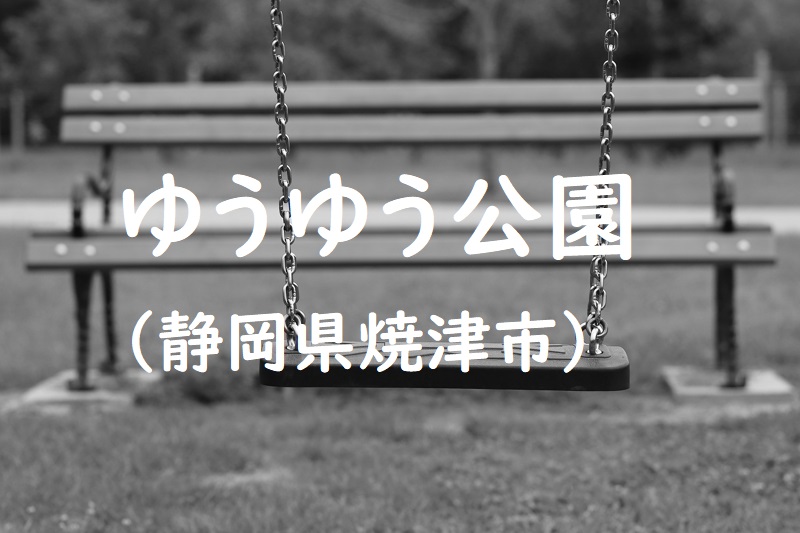 ゆうゆう公園

（静岡県焼津市）